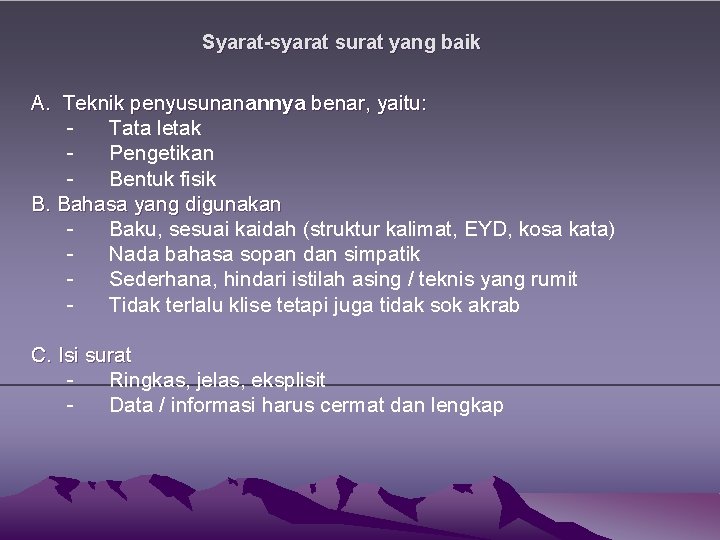 Syarat-syarat surat yang baik

A. Teknik penyusunanannya benar, yaitu:
- Tata letak
- Pengetikan
- Bentuk fisik

B. Bahasa yang digunakan
- Baku, sesuai kaidah (struktur kalimat, EYD, kosa kata)
- Nada bahasa sopan dan simpatik
- Sederhana, hindari istilah asing / teknis yang rumit
- Tidak terlalu klise tetapi juga tidak sok akrab

C. Isi surat
- Ringkas, jelas, eksplisit
- Data / informasi harus cermat dan lengkap